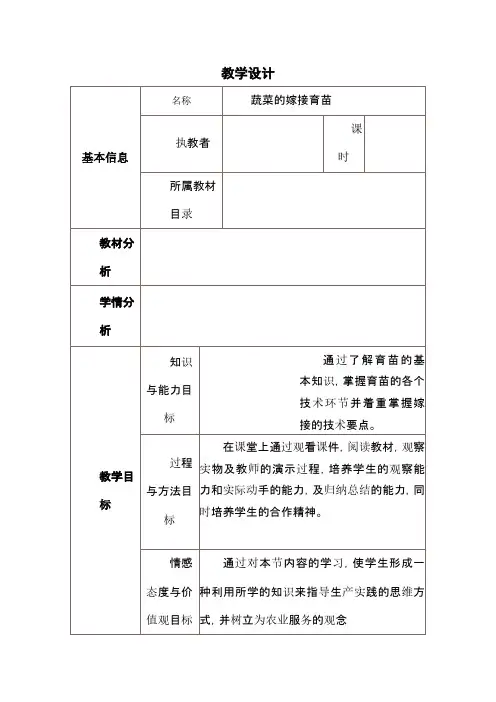 教学设计

| 基本信息 | 名称 | 蔬菜的嫁接育苗 | | |
|---|---|---|---|---|
| | 执教者 | | 课时 | |
| | 所属教材目录 | | | |
| 教材分析 | | | | |
| 学情分析 | | | | |
| 教学目标 | 知识与能力目标 | 通过了解育苗的基本知识，掌握育苗的各个技术环节并着重掌握嫁接的技术要点。 | | |
| | 过程与方法目标 | 在课堂上通过观看课件，阅读教材，观察实物及教师的演示过程，培养学生的观察能力和实际动手的能力，及归纳总结的能力，同时培养学生的合作精神。 | | |
| | 情感态度与价值观目标 | 通过对本节内容的学习，使学生形成一种利用所学的知识来指导生产实践的思维方式，并树立为农业服务的观念 | | |